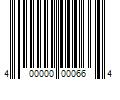 4 00000 00066 4